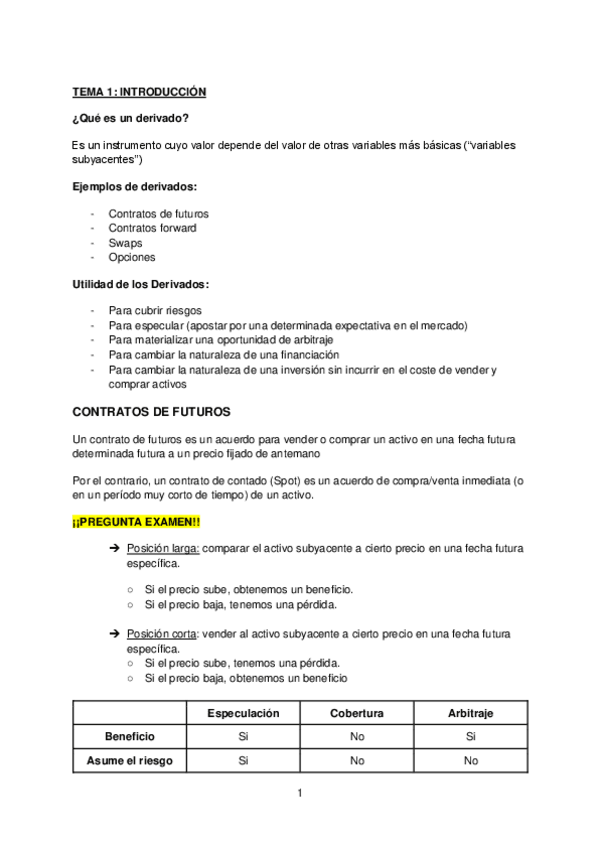 TEMA 1: INTRODUCCIÓN

¿Qué es un derivado?

Es un instrumento cuyo valor depende del valor de otras variables más básicas ("variables subyacentes")

Ejemplos de derivados:

- Contratos de futuros
- Contratos forward
- Swaps
- Opciones

Utilidad de los Derivados:

- Para cubrir riesgos
- Para especular (apostar por una determinada expectativa en el mercado)
- Para materializar una oportunidad de arbitraje
- Para cambiar la naturaleza de una financiación
- Para cambiar la naturaleza de una inversión sin incurrir en el coste de vender y comprar activos

CONTRATOS DE FUTUROS

Un contrato de futuros es un acuerdo para vender o comprar un activo en una fecha futura determinada futura a un precio fijado de antemano

Por el contrario, un contrato de contado (Spot) es un acuerdo de compra/venta inmediata (o en un período muy corto de tiempo) de un activo.

¡¡PREGUNTA EXAMEN!!

➔ Posición larga: comparar el activo subyacente a cierto precio en una fecha futura específica.

○ Si el precio sube, obtenemos un beneficio.
○ Si el precio baja, tenemos una pérdida.

➔ Posición corta: vender al activo subyacente a cierto precio en una fecha futura específica.
○ Si el precio sube, tenemos una pérdida.
○ Si el precio baja, obtenemos un beneficio

| | Especulación | Cobertura | Arbitraje |
|---|---|---|---|
| Beneficio | Si | No | Si |
| Asume el riesgo | Si | No | No |

1